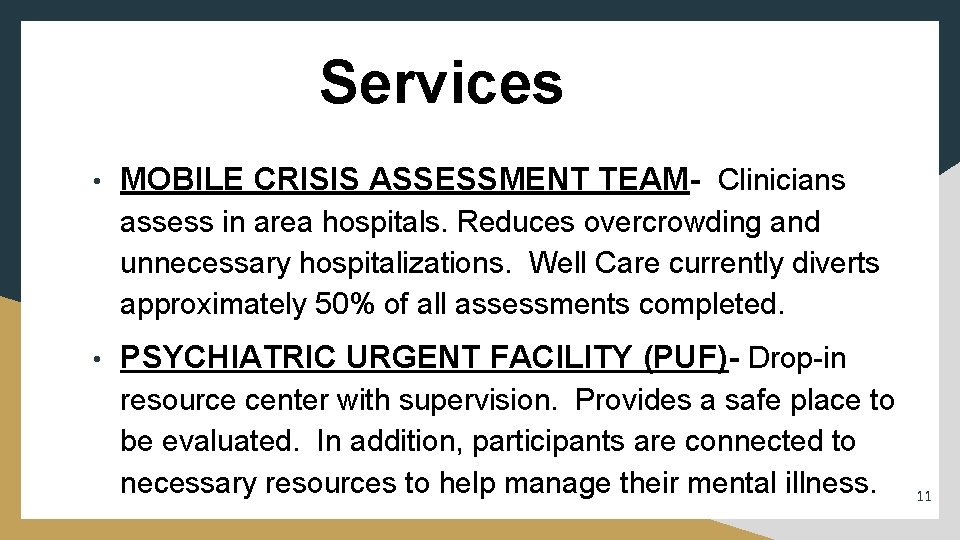 Services

• MOBILE CRISIS ASSESSMENT TEAM- Clinicians assess in area hospitals. Reduces overcrowding and unnecessary hospitalizations. Well Care currently diverts approximately 50% of all assessments completed.

• PSYCHIATRIC URGENT FACILITY (PUF)- Drop-in resource center with supervision. Provides a safe place to be evaluated. In addition, participants are connected to necessary resources to help manage their mental illness.

11